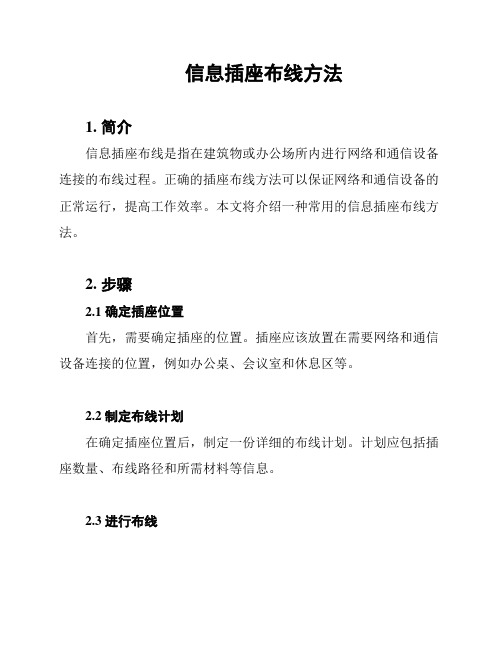 信息插座布线方法

1. 简介

信息插座布线是指在建筑物或办公场所内进行网络和通信设备连接的布线过程。正确的插座布线方法可以保证网络和通信设备的正常运行，提高工作效率。本文将介绍一种常用的信息插座布线方法。

2. 步骤

2.1 确定插座位置

首先，需要确定插座的位置。插座应该放置在需要网络和通信设备连接的位置，例如办公桌、会议室和休息区等。

2.2 制定布线计划

在确定插座位置后，制定一份详细的布线计划。计划应包括插座数量、布线路径和所需材料等信息。

2.3 进行布线